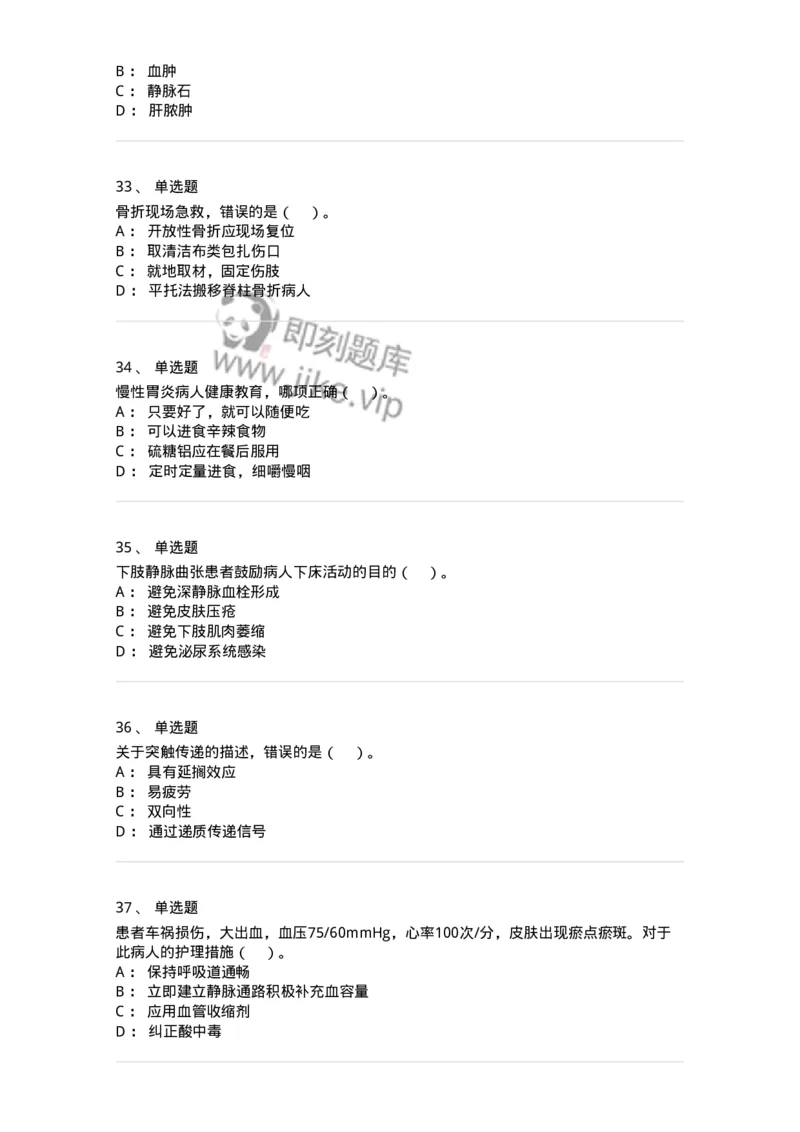 B： 血肿
C： 静脉石
D： 肝脓肿

33、 单选题
骨折现场急救，错误的是（ ）。
A： 开放性骨折应现场复位
B： 取清洁布类包扎伤口
C： 就地取材，固定伤肢
D： 平托法搬移脊柱骨折病人

即刻题库
www.jike.vip

34、 单选题
慢性胃炎病人健康教育，哪项正确（ ）。
A： 只要好了，就可以随便吃
B： 可以进食辛辣食物
C： 硫糖铝应在餐后服用
D： 定时定量进食，细嚼慢咽

35、 单选题
下肢静脉曲张患者鼓励病人下床活动的目的（ ）。
A： 避免深静脉血栓形成
B： 避免皮肤压疮
C： 避免下肢肌肉萎缩
D： 避免泌尿系统感染

36、 单选题
关于突触传递的描述，错误的是（ ）。
A： 具有延搁效应
B： 易疲劳
C： 双向性
D： 通过递质传递信号

37、 单选题
患者车祸损伤，大出血，血压75/60mmHg，心率100次/分，皮肤出现瘀点瘀斑。对于此病人的护理措施（ ）。
A： 保持呼吸道通畅
B： 立即建立静脉通路积极补充血容量
C： 应用血管收缩剂
D： 纠正酸中毒